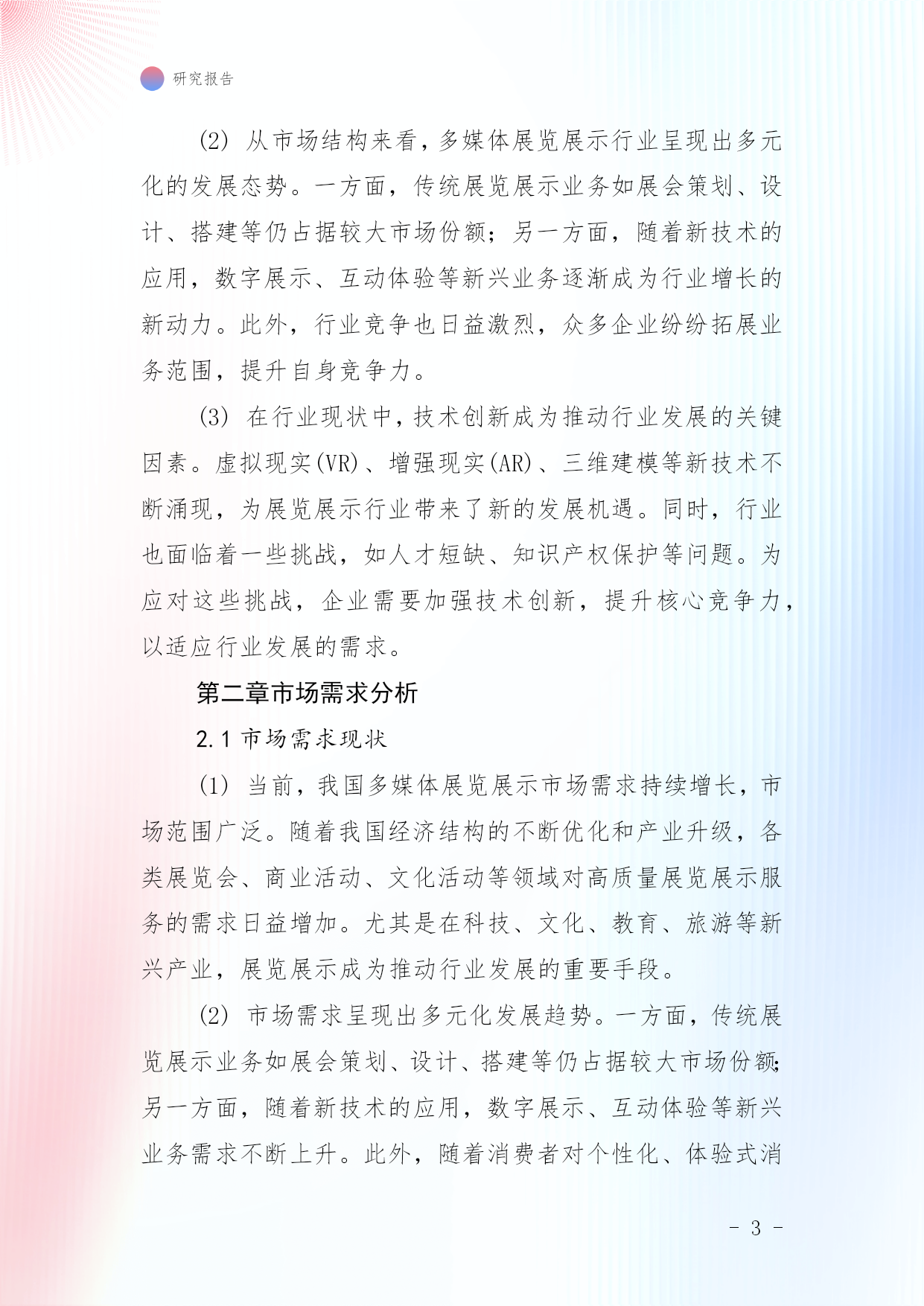 研究报告

(2) 从市场结构来看，多媒体展览展示行业呈现出多元化的发展态势。一方面，传统展览展示业务如展会策划、设计、搭建等仍占据较大市场份额；另一方面，随着新技术的应用，数字展示、互动体验等新兴业务逐渐成为行业增长的新动力。此外，行业竞争也日益激烈，众多企业纷纷拓展业务范围，提升自身竞争力。

(3) 在行业现状中，技术创新成为推动行业发展的关键因素。虚拟现实(VR)、增强现实(AR)、三维建模等新技术不断涌现，为展览展示行业带来了新的发展机遇。同时，行业也面临着一些挑战，如人才短缺、知识产权保护等问题。为应对这些挑战，企业需要加强技术创新，提升核心竞争力，以适应行业发展的需求。

第二章市场需求分析

2.1 市场需求现状

(1) 当前，我国多媒体展览展示市场需求持续增长，市场范围广泛。随着我国经济结构的不断优化和产业升级，各类展览会、商业活动、文化活动等领域对高质量展览展示服务的需求日益增加。尤其是在科技、文化、教育、旅游等新兴产业，展览展示成为推动行业发展的重要手段。

(2) 市场需求呈现出多元化发展趋势。一方面，传统展览展示业务如展会策划、设计、搭建等仍占据较大市场份额；另一方面，随着新技术的应用，数字展示、互动体验等新兴业务需求不断上升。此外，随着消费者对个性化、体验式消

- 3 -